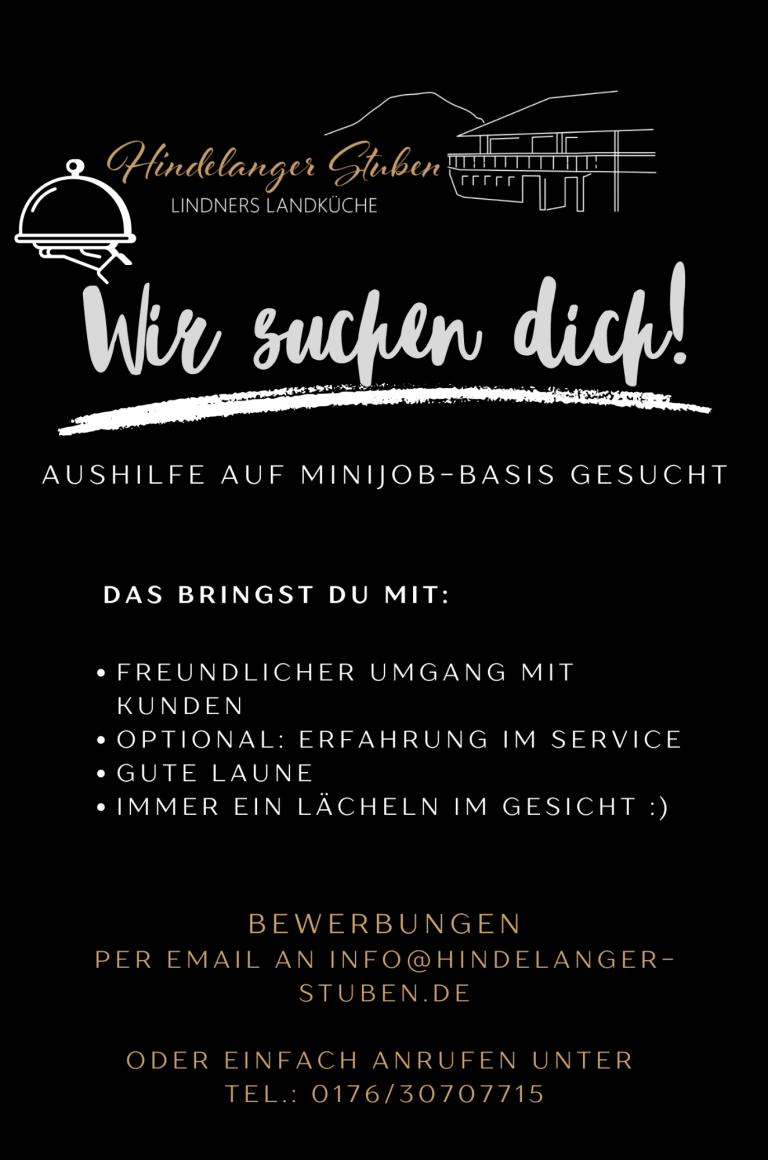 Hindelanger Stuben
LINDNERS LANDKÜCHE

Wir suchen dich!

AUSHILFE AUF MINIJOB-BASIS GESUCHT

DAS BRINGST DU MIT:

• FREUNDLICHER UMGANG MIT KUNDEN
• OPTIONAL: ERFAHRUNG IM SERVICE
• GUTE LAUNE
• IMMER EIN LÄCHELN IM GESICHT :)

BEWERBUNGEN
PER EMAIL AN INFO@HINDELANGER-STUBEN.DE

ODER EINFACH ANRUFEN UNTER
TEL.: 0176/30707715